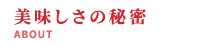 美味しさの秘密
ABOUT